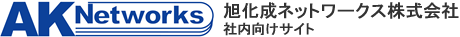 AK Networks
旭化成ネットワークス株式会社
社内向けサイト